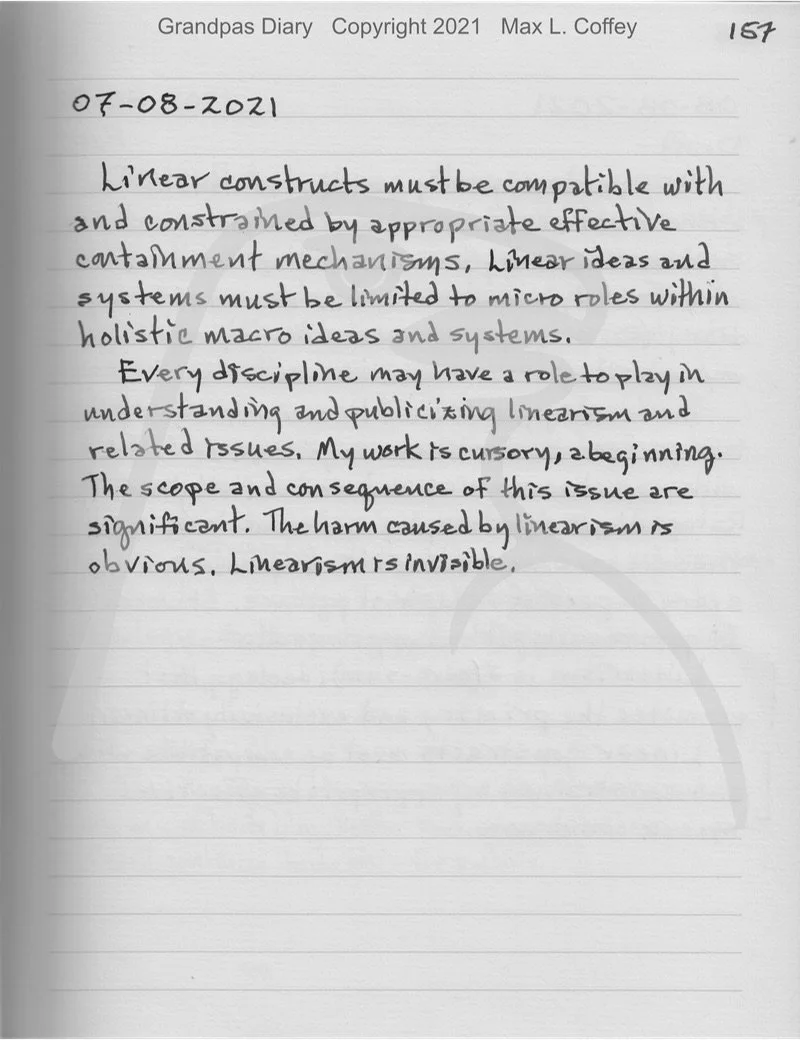 Grandpas Diary Copyright 2021 Max L. Coffey 157

07-08-2021

Linear constructs must be compatible with and constrained by appropriate effective containment mechanisms. Linear ideas and systems must be limited to micro roles within holistic macro ideas and systems.

Every discipline may have a role to play in understanding and publicizing linearism and related issues. My work is cursory, a beginning. The scope and consequence of this issue are significant. The harm caused by linearism is obvious. Linearism is invisible.